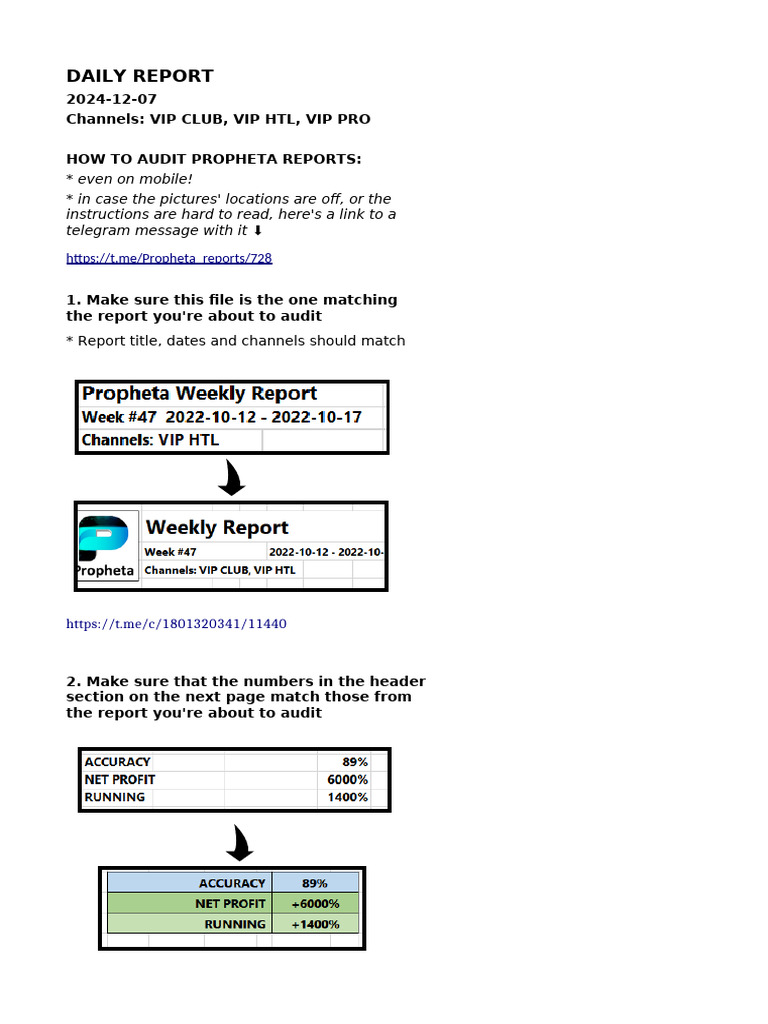 DAILY REPORT
2024-12-07
Channels: VIP CLUB, VIP HTL, VIP PRO

HOW TO AUDIT PROPHETA REPORTS:
* even on mobile!
* in case the pictures' locations are off, or the instructions are hard to read, here's a link to a telegram message with it ⬇

https://t.me/Propheta_reports/728

1. Make sure this file is the one matching the report you're about to audit

* Report title, dates and channels should match

Propheta Weekly Report
Week #47 2022-10-12 - 2022-10-17
Channels: VIP HTL

Propheta
Weekly Report
Week #47 2022-10-12 - 2022-10-
Channels: VIP CLUB, VIP HTL

https://t.me/c/1801320341/11440

2. Make sure that the numbers in the header section on the next page match those from the report you're about to audit

| ACCURACY | 89% |
|---|---|
| NET PROFIT | 6000% |
| RUNNING | 1400% |

| ACCURACY | 89% |
|---|---|
| NET PROFIT | +6000% |
| RUNNING | +1400% |